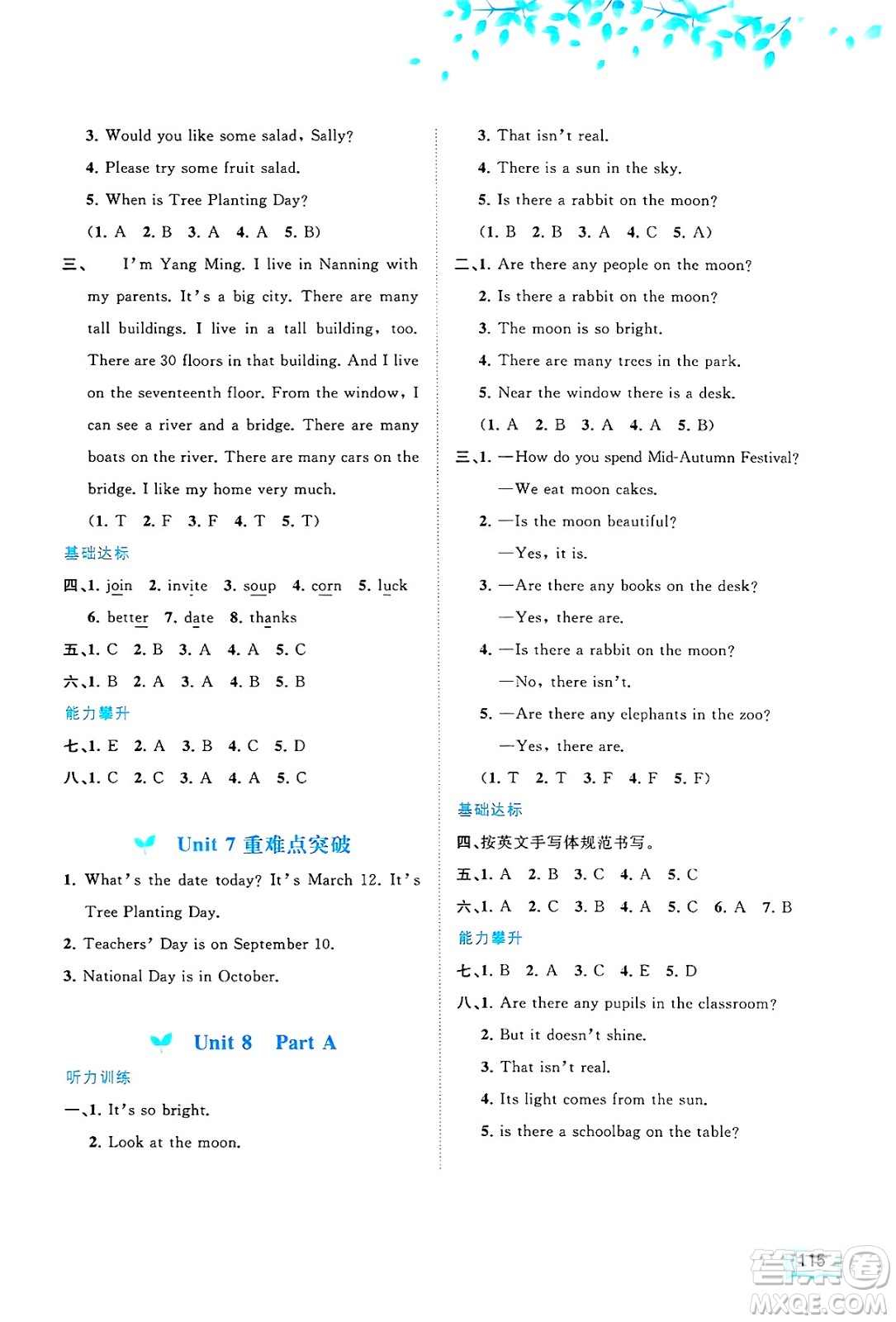 3. Would you like some salad, Sally?

4. Please try some fruit salad.

5. When is Tree Planting Day?

(1. A 2. B 3. A 4. A 5. B)

三、 I'm Yang Ming. I live in Nanning with my parents. It's a big city. There are many tall buildings. I live in a tall building, too. There are 30 floors in that building. And I live on the seventeenth floor. From the window, I can see a river and a bridge. There are many boats on the river. There are many cars on the bridge. I like my home very much.

(1. T 2. F 3. F 4. T 5. T)

基础达标

四、1. join 2. invite 3. soup 4. corn 5. luck

6. better 7. date 8. thanks

五、1. C 2. B 3. A 4. A 5. C

六、1. B 2. A 3. A 4. B 5. B

能力攀升

七、1. E 2. A 3. B 4. C 5. D

八、1. C 2. C 3. A 4. A 5. C

Unit 7 重难点突破

1. What's the date today? It's March 12. It's Tree Planting Day.

2. Teachers' Day is on September 10.

3. National Day is in October.

Unit 8 Part A

听力训练

一、1. It's so bright.

2. Look at the moon.

3. That isn't real.

4. There is a sun in the sky.

5. Is there a rabbit on the moon?

(1. B 2. B 3. A 4. C 5. A)

二、1. Are there any people on the moon?

2. Is there a rabbit on the moon?

3. The moon is so bright.

4. There are many trees in the park.

5. Near the window there is a desk.

(1. A 2. B 3. A 4. A 5. B)

三、1. —How do you spend Mid-Autumn Festival?

—We eat moon cakes.

2. —Is the moon beautiful?

—Yes, it is.

3. —Are there any books on the desk?

—Yes, there are.

4. —Is there a rabbit on the moon?

—No, there isn't.

5. —Are there any elephants in the zoo?

—Yes, there are.

(1. T 2. T 3. F 4. F 5. F)

基础达标

四、按英文手写体规范书写。

五、1. A 2. B 3. C 4. A 5. C

六、1. A 2. C 3. B 4. A 5. C 6. A 7. B

能力攀升

七、1. B 2. A 3. C 4. E 5. D

八、1. Are there any pupils in the classroom?

2. But it doesn't shine.

3. That isn't real.

4. Its light comes from the sun.

5. is there a schoolbag on the table?

115

MXQE.COM